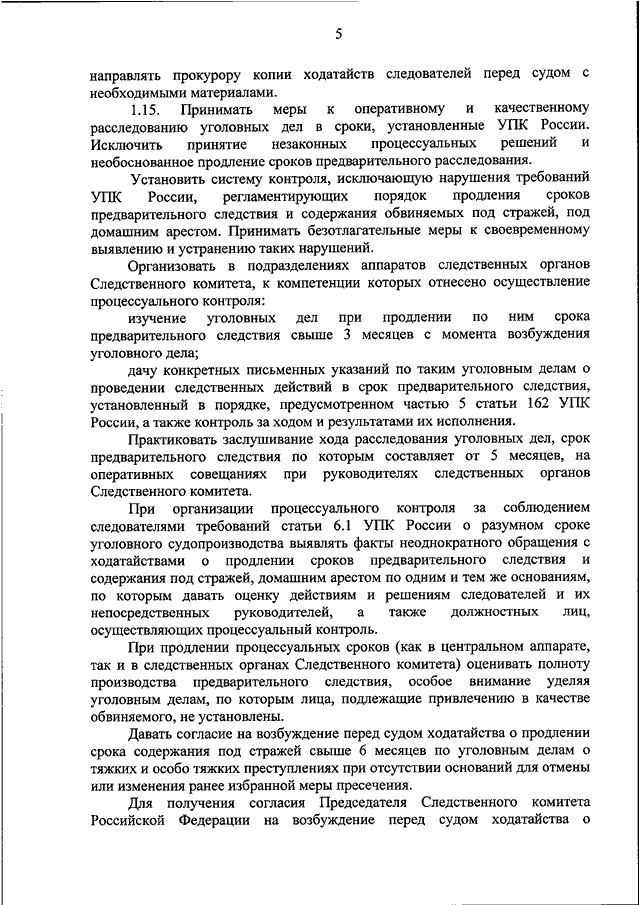 5

направлять прокурору копии ходатайств следователей перед судом с необходимыми материалами.

1.15. Принимать меры к оперативному и качественному расследованию уголовных дел в сроки, установленные УПК России. Исключить принятие незаконных процессуальных решений и необоснованное продление сроков предварительного расследования.

Установить систему контроля, исключающую нарушения требований УПК России, регламентирующих порядок продления сроков предварительного следствия и содержания обвиняемых под стражей, под домашним арестом. Принимать безотлагательные меры к своевременному выявлению и устранению таких нарушений.

Организовать в подразделениях аппаратов следственных органов Следственного комитета, к компетенции которых отнесено осуществление процессуального контроля:

изучение уголовных дел при продлении по ним срока предварительного следствия свыше 3 месяцев с момента возбуждения уголовного дела;

дачу конкретных письменных указаний по таким уголовным делам о проведении следственных действий в срок предварительного следствия, установленный в порядке, предусмотренном частью 5 статьи 162 УПК России, а также контроль за ходом и результатами их исполнения.

Практиковать заслушивание хода расследования уголовных дел, срок предварительного следствия по которым составляет от 5 месяцев, на оперативных совещаниях при руководителях следственных органов Следственного комитета.

При организации процессуального контроля за соблюдением следователями требований статьи 6.1 УПК России о разумном сроке уголовного судопроизводства выявлять факты неоднократного обращения с ходатайствами о продлении сроков предварительного следствия и содержания под стражей, домашним арестом по одним и тем же основаниям, по которым давать оценку действиям и решениям следователей и их непосредственных руководителей, а также должностных лиц, осуществляющих процессуальный контроль.

При продлении процессуальных сроков (как в центральном аппарате, так и в следственных органах Следственного комитета) оценивать полноту производства предварительного следствия, особое внимание уделяя уголовным делам, по которым лица, подлежащие привлечению в качестве обвиняемого, не установлены.

Давать согласие на возбуждение перед судом ходатайства о продлении срока содержания под стражей свыше 6 месяцев по уголовным делам о тяжких и особо тяжких преступлениях при отсутствии оснований для отмены или изменения ранее избранной меры пресечения.

Для получения согласия Председателя Следственного комитета Российской Федерации на возбуждение перед судом ходатайства о